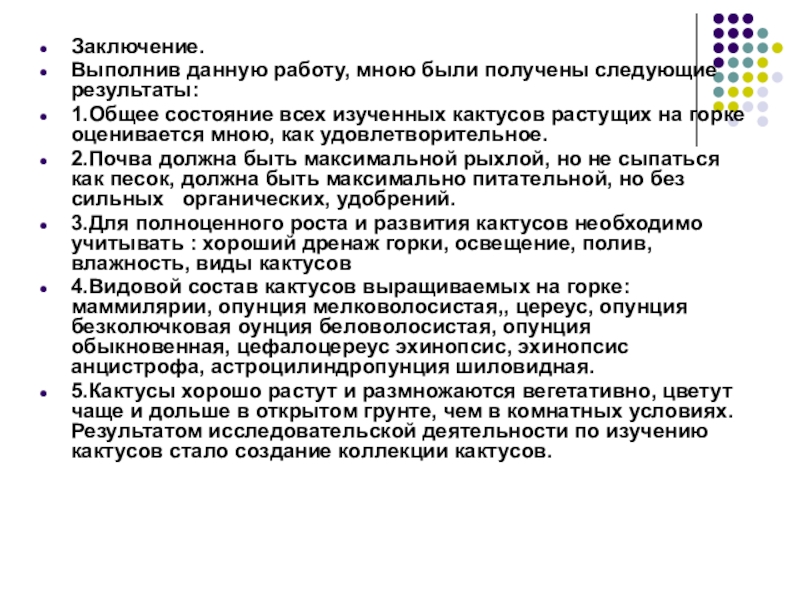 Заключение.

Выполнив данную работу, мною были получены следующие результаты:

1.Общее состояние всех изученных кактусов растущих на горке оценивается мною, как удовлетворительное.

2.Почва должна быть максимальной рыхлой, но не сыпаться как песок, должна быть максимально питательной, но без сильных органических, удобрений.

3.Для полноценного роста и развития кактусов необходимо учитывать : хороший дренаж горки, освещение, полив, влажность, виды кактусов

4.Видовой состав кактусов выращиваемых на горке: маммилярии, опунция мелковолосистая,, цереус, опунция безколючковая оунция беловолосистая, опунция обыкновенная, цефалоцереус эхинопсис, эхинопсис анцистрофа, астроцилиндропунция шиловидная.

5.Кактусы хорошо растут и размножаются вегетативно, цветут чаще и дольше в открытом грунте, чем в комнатных условиях. Результатом исследовательской деятельности по изучению кактусов стало создание коллекции кактусов.